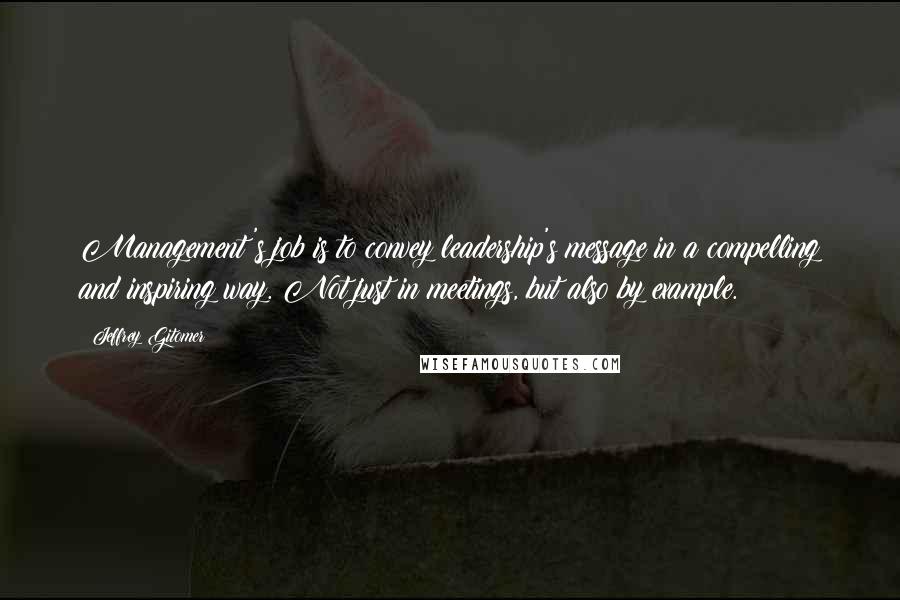 Management's job is to convey leadership's message in a compelling and inspiring way. Not just in meetings, but also by example.

Jeffrey Gitomer

WISEFAMOUSQUOTES.COM